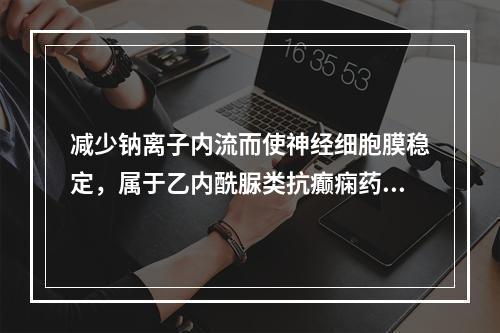 16 35 53

减少钠离子内流而使神经细胞膜稳定，属于乙内酰脲类抗癫痫药...